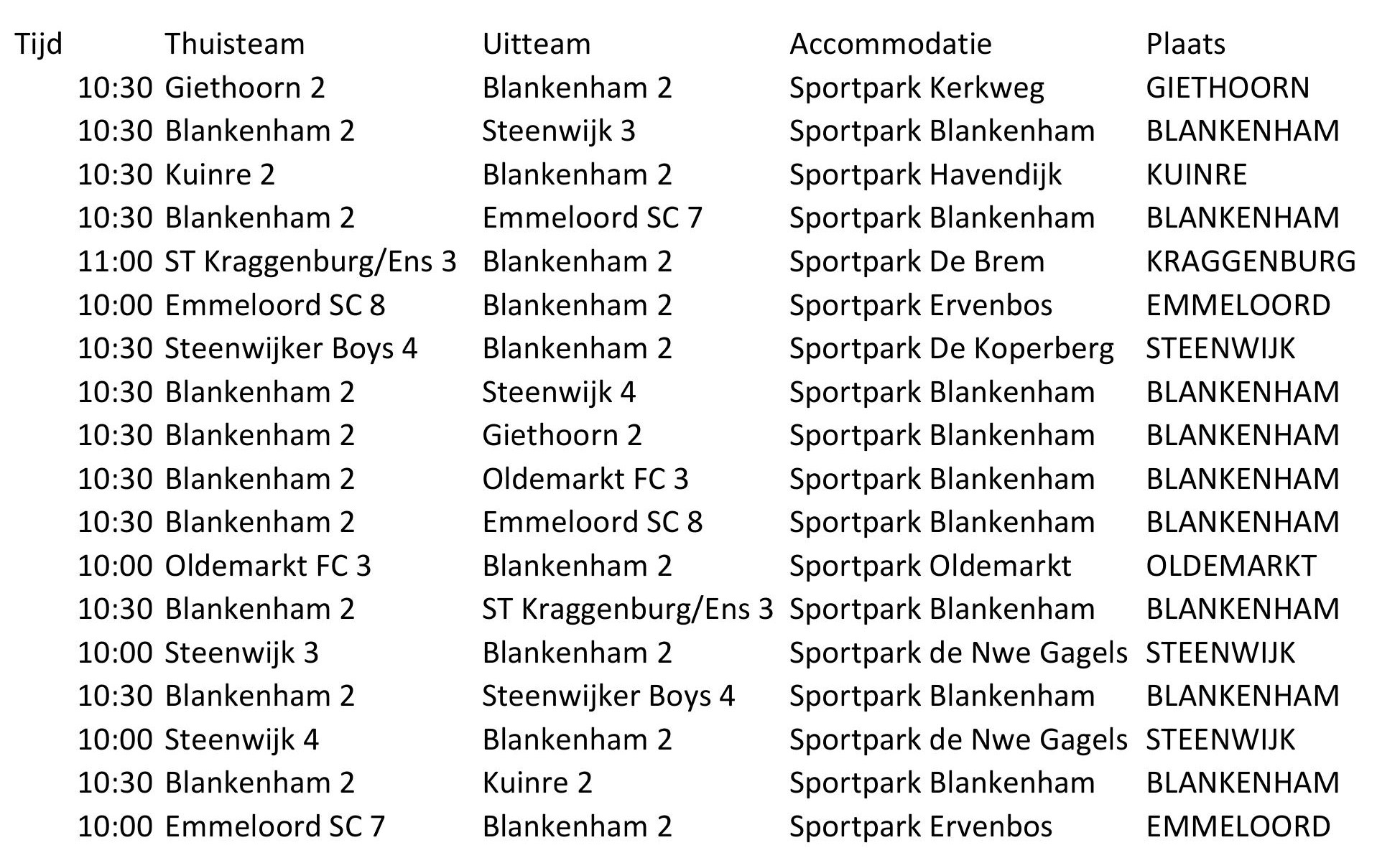 | Tijd | Thuisteam | Uitteam | Accommodatie | Plaats |
|---|---|---|---|---|
| 10:30 | Giethoorn 2 | Blankenham 2 | Sportpark Kerkweg | GIETHOORN |
| 10:30 | Blankenham 2 | Steenwijk 3 | Sportpark Blankenham | BLANKENHAM |
| 10:30 | Kuinre 2 | Blankenham 2 | Sportpark Havendijk | KUINRE |
| 10:30 | Blankenham 2 | Emmeloord SC 7 | Sportpark Blankenham | BLANKENHAM |
| 11:00 | ST Kraggenburg/Ens 3 | Blankenham 2 | Sportpark De Brem | KRAGGENBURG |
| 10:00 | Emmeloord SC 8 | Blankenham 2 | Sportpark Ervenbos | EMMELOORD |
| 10:30 | Steenwijker Boys 4 | Blankenham 2 | Sportpark De Koperberg | STEENWIJK |
| 10:30 | Blankenham 2 | Steenwijk 4 | Sportpark Blankenham | BLANKENHAM |
| 10:30 | Blankenham 2 | Giethoorn 2 | Sportpark Blankenham | BLANKENHAM |
| 10:30 | Blankenham 2 | Oldemarkt FC 3 | Sportpark Blankenham | BLANKENHAM |
| 10:30 | Blankenham 2 | Emmeloord SC 8 | Sportpark Blankenham | BLANKENHAM |
| 10:00 | Oldemarkt FC 3 | Blankenham 2 | Sportpark Oldemarkt | OLDEMARKT |
| 10:30 | Blankenham 2 | ST Kraggenburg/Ens 3 | Sportpark Blankenham | BLANKENHAM |
| 10:00 | Steenwijk 3 | Blankenham 2 | Sportpark de Nwe Gagels | STEENWIJK |
| 10:30 | Blankenham 2 | Steenwijker Boys 4 | Sportpark Blankenham | BLANKENHAM |
| 10:00 | Steenwijk 4 | Blankenham 2 | Sportpark de Nwe Gagels | STEENWIJK |
| 10:30 | Blankenham 2 | Kuinre 2 | Sportpark Blankenham | BLANKENHAM |
| 10:00 | Emmeloord SC 7 | Blankenham 2 | Sportpark Ervenbos | EMMELOORD |